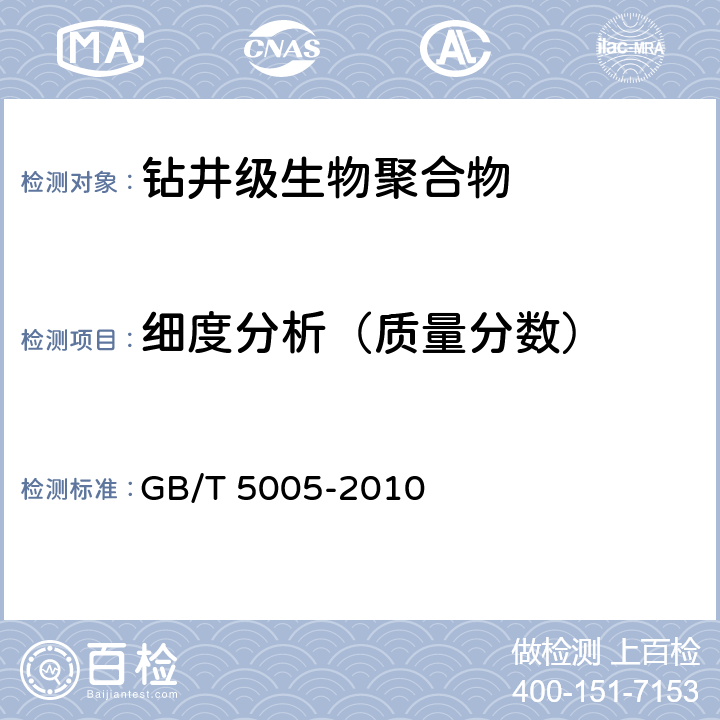 MA CNAS AL ilac-MRA

检测对象： 钻井级生物聚合物

检测项目： 细度分析（质量分数）

检测标准： GB/T 5005-2010

百检 Baijiantest.com

做检测 上百检
400-151-7153